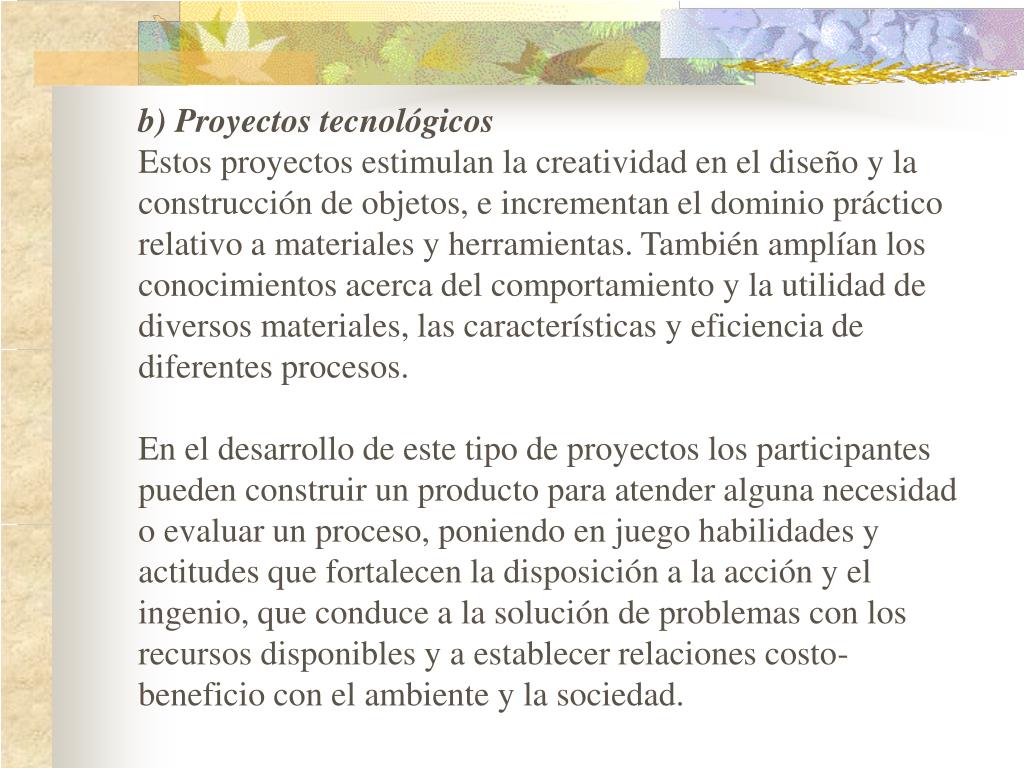 b) Proyectos tecnológicos
Estos proyectos estimulan la creatividad en el diseño y la construcción de objetos, e incrementan el dominio práctico relativo a materiales y herramientas. También amplían los conocimientos acerca del comportamiento y la utilidad de diversos materiales, las características y eficiencia de diferentes procesos.

En el desarrollo de este tipo de proyectos los participantes pueden construir un producto para atender alguna necesidad o evaluar un proceso, poniendo en juego habilidades y actitudes que fortalecen la disposición a la acción y el ingenio, que conduce a la solución de problemas con los recursos disponibles y a establecer relaciones costo-beneficio con el ambiente y la sociedad.